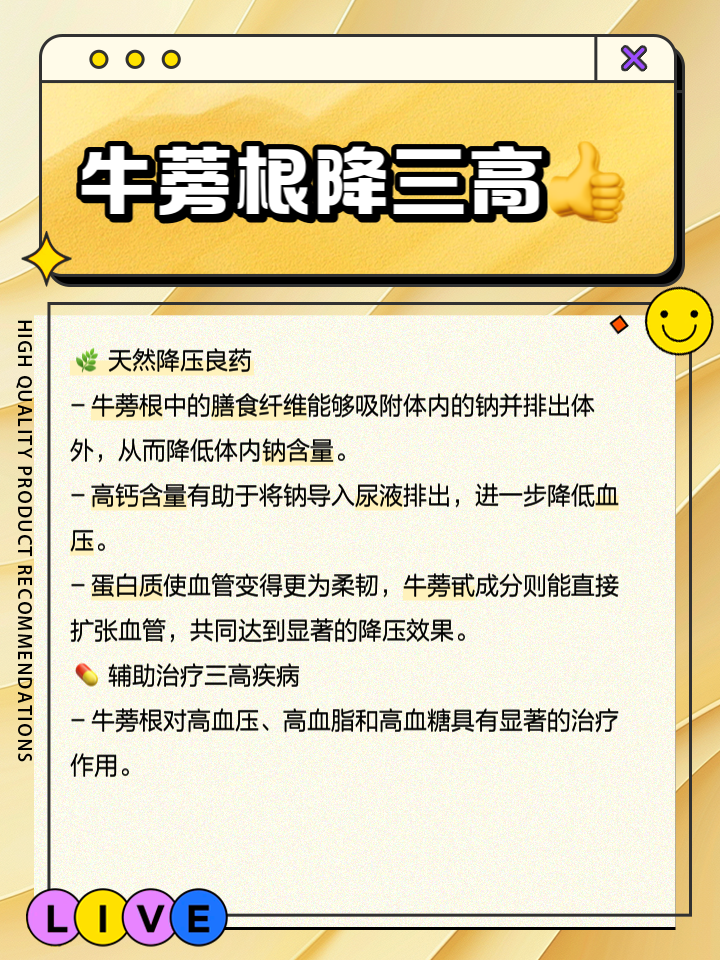 牛蒡根降三高👍

HIGH QUALITY PRODUCT RECOMMENDATIONS

🌿 天然降压良药
– 牛蒡根中的膳食纤维能够吸附体内的钠并排出体外，从而降低体内钠含量。
– 高钙含量有助于将钠导入尿液排出，进一步降低血压。
– 蛋白质使血管变得更为柔韧，牛蒡甙成分则能直接扩张血管，共同达到显著的降压效果。
💊 辅助治疗三高疾病
– 牛蒡根对高血压、高血脂和高血糖具有显著的治疗作用。

LIVE